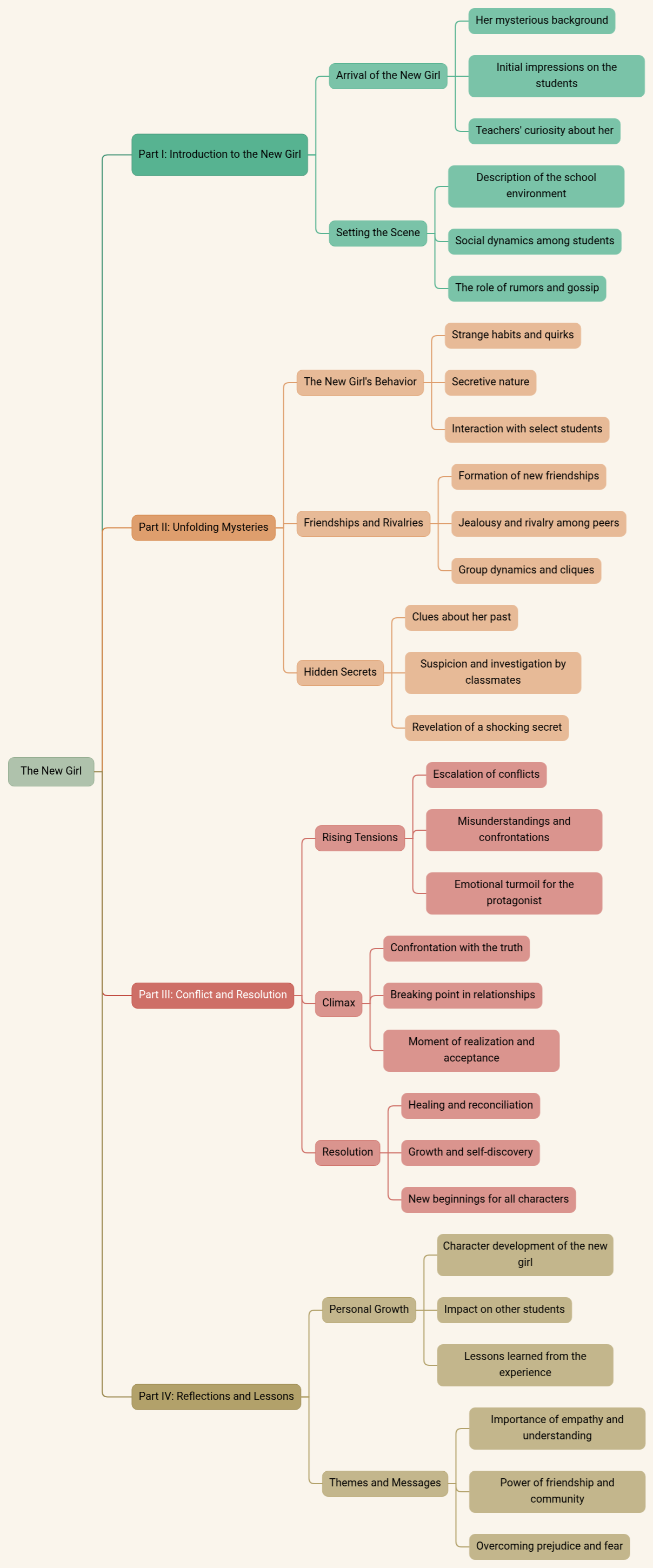 The New Girl

Part I: Introduction to the New Girl

Arrival of the New Girl

Her mysterious background

Initial impressions on the students

Teachers' curiosity about her

Setting the Scene

Description of the school environment

Social dynamics among students

The role of rumors and gossip

Part II: Unfolding Mysteries

The New Girl's Behavior

Strange habits and quirks

Secretive nature

Interaction with select students

Friendships and Rivalries

Formation of new friendships

Jealousy and rivalry among peers

Group dynamics and cliques

Hidden Secrets

Clues about her past

Suspicion and investigation by classmates

Revelation of a shocking secret

Part III: Conflict and Resolution

Rising Tensions

Escalation of conflicts

Misunderstandings and confrontations

Emotional turmoil for the protagonist

Climax

Confrontation with the truth

Breaking point in relationships

Moment of realization and acceptance

Resolution

Healing and reconciliation

Growth and self-discovery

New beginnings for all characters

Part IV: Reflections and Lessons

Personal Growth

Character development of the new girl

Impact on other students

Lessons learned from the experience

Themes and Messages

Importance of empathy and understanding

Power of friendship and community

Overcoming prejudice and fear